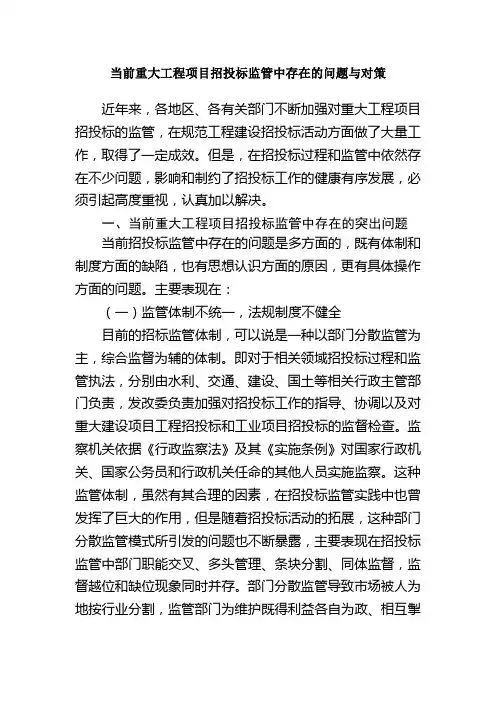 当前重大工程项目招投标监管中存在的问题与对策

近年来，各地区、各有关部门不断加强对重大工程项目招投标的监管，在规范工程建设招投标活动方面做了大量工作，取得了一定成效。但是，在招投标过程和监管中依然存在不少问题，影响和制约了招投标工作的健康有序发展，必须引起高度重视，认真加以解决。

一、当前重大工程项目招投标监管中存在的突出问题

当前招投标监管中存在的问题是多方面的，既有体制和制度方面的缺陷，也有思想认识方面的原因，更有具体操作方面的问题。主要表现在：

（一）监管体制不统一，法规制度不健全

目前的招标监管体制，可以说是一种以部门分散监管为主，综合监督为辅的体制。即对于相关领域招投标过程和监管执法，分别由水利、交通、建设、国土等相关行政主管部门负责，发改委负责加强对招投标工作的指导、协调以及对重大建设项目工程招投标和工业项目招投标的监督检查。监察机关依据《行政监察法》及其《实施条例》对国家行政机关、国家公务员和行政机关任命的其他人员实施监察。这种监管体制，虽然有其合理的因素，在招投标监管实践中也曾发挥了巨大的作用，但是随着招投标活动的拓展，这种部门分散监管模式所引发的问题也不断暴露，主要表现在招投标监管中部门职能交叉、多头管理、条块分割、同体监督，监督越位和缺位现象同时并存。部门分散监管导致市场被人为地按行业分割，监管部门为维护既得利益各自为政、相互掣